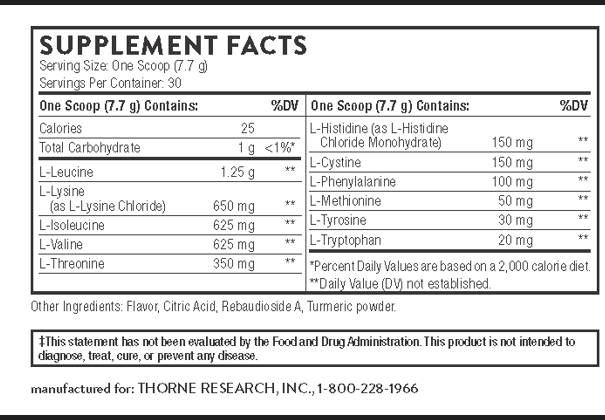 SUPPLEMENT FACTS
Serving Size: One Scoop (7.7 g)
Servings Per Container: 30

| One Scoop (7.7 g) Contains: | | %DV |
|---|---|---|
| Calories | 25 | |
| Total Carbohydrate | 1 g | <1%* |
| L-Leucine | 1.25 g | ** |
| L-Lysine (as L-Lysine Chloride) | 650 mg | ** |
| L-Isoleucine | 625 mg | ** |
| L-Valine | 625 mg | ** |
| L-Threonine | 350 mg | ** |

| One Scoop (7.7 g) Contains: | | %DV |
|---|---|---|
| L-Histidine (as L-Histidine Chloride Monohydrate) | 150 mg | ** |
| L-Cystine | 150 mg | ** |
| L-Phenylalanine | 100 mg | ** |
| L-Methionine | 50 mg | ** |
| L-Tyrosine | 30 mg | ** |
| L-Tryptophan | 20 mg | ** |

*Percent Daily Values are based on a 2,000 calorie diet.
**Daily Value (DV) not established.

Other Ingredients: Flavor, Citric Acid, Rebaudioside A, Turmeric powder.

‡This statement has not been evaluated by the Food and Drug Administration. This product is not intended to diagnose, treat, cure, or prevent any disease.

manufactured for: THORNE RESEARCH, INC., 1-800-228-1966